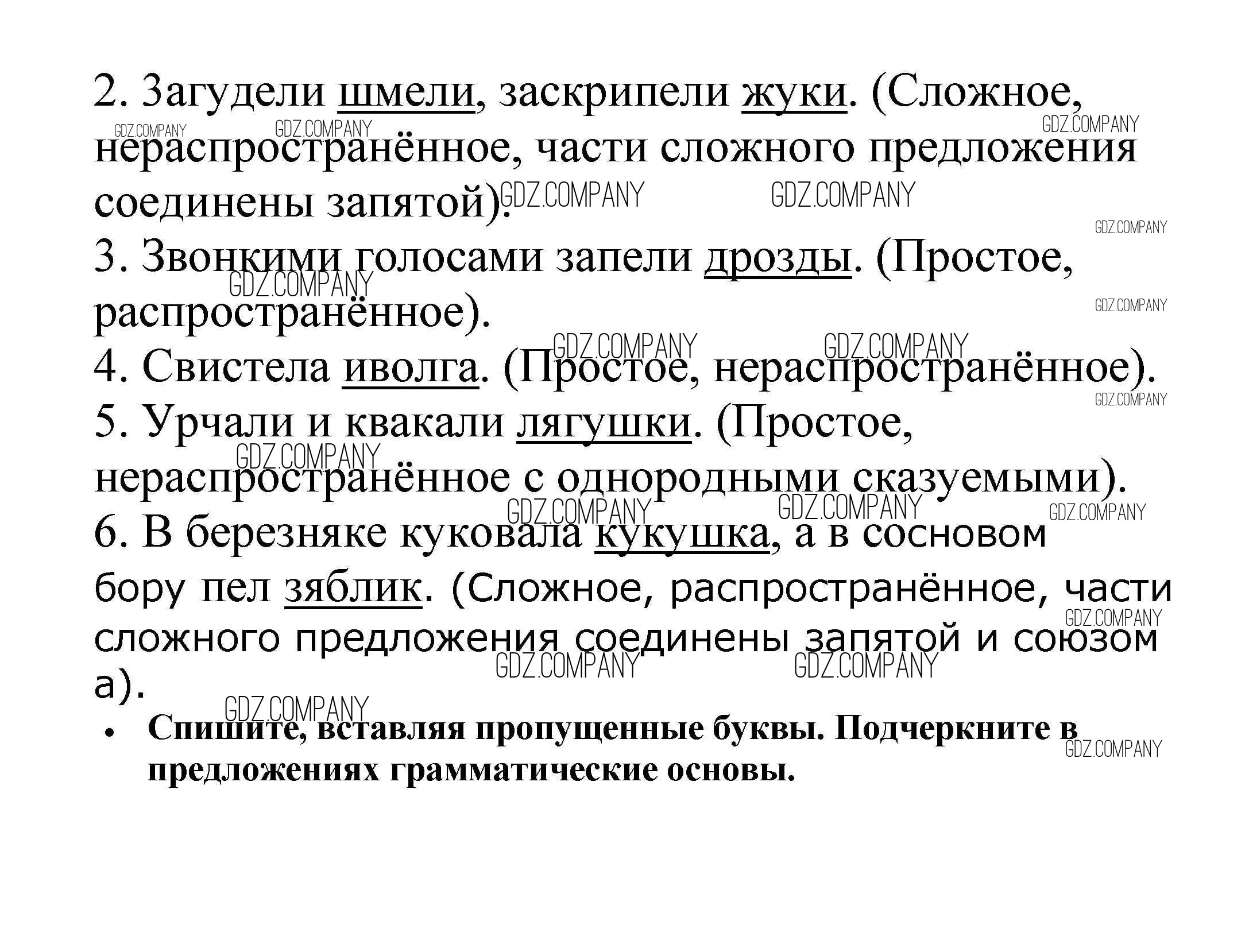 2. Загудели шмели, заскрипели жуки. (Сложное, нераспространённое, части сложного предложения соединены запятой).
3. Звонкими голосами запели дрозды. (Простое, распространённое).
4. Свистела иволга. (Простое, нераспространённое).
5. Урчали и квакали лягушки. (Простое, нераспространённое с однородными сказуемыми).
6. В березняке куковала кукушка, а в сосновом бору пел зяблик. (Сложное, распространённое, части сложного предложения соединены запятой и союзом а).

• Спишите, вставляя пропущенные буквы. Подчеркните в предложениях грамматические основы.

GDZ.COMPANY GDZ.COMPANY GDZ.COMPANY GDZ.COMPANY GDZ.COMPANY GDZ.COMPANY GDZ.COMPANY GDZ.COMPANY GDZ.COMPANY GDZ.COMPANY GDZ.COMPANY GDZ.COMPANY GDZ.COMPANY GDZ.COMPANY GDZ.COMPANY GDZ.COMPANY GDZ.COMPANY GDZ.COMPANY GDZ.COMPANY GDZ.COMPANY